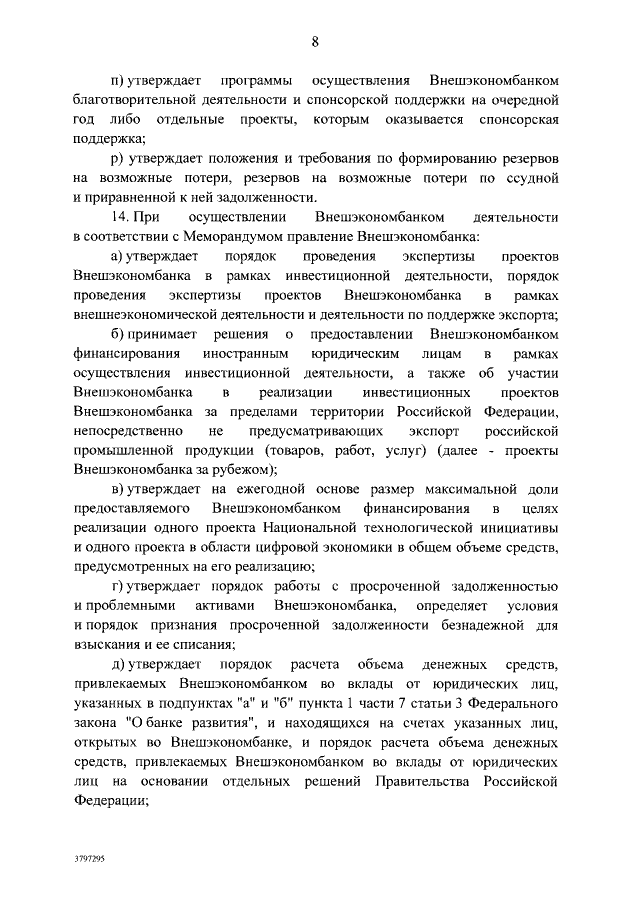 8

п) утверждает программы осуществления Внешэкономбанком благотворительной деятельности и спонсорской поддержки на очередной год либо отдельные проекты, которым оказывается спонсорская поддержка;

р) утверждает положения и требования по формированию резервов на возможные потери, резервов на возможные потери по ссудной и приравненной к ней задолженности.

14. При осуществлении Внешэкономбанком деятельности в соответствии с Меморандумом правление Внешэкономбанка:

а) утверждает порядок проведения экспертизы проектов Внешэкономбанка в рамках инвестиционной деятельности, порядок проведения экспертизы проектов Внешэкономбанка в рамках внешнеэкономической деятельности и деятельности по поддержке экспорта;

б) принимает решения о предоставлении Внешэкономбанком финансирования иностранным юридическим лицам в рамках осуществления инвестиционной деятельности, а также об участии Внешэкономбанка в реализации инвестиционных проектов Внешэкономбанка за пределами территории Российской Федерации, непосредственно не предусматривающих экспорт российской промышленной продукции (товаров, работ, услуг) (далее - проекты Внешэкономбанка за рубежом);

в) утверждает на ежегодной основе размер максимальной доли предоставляемого Внешэкономбанком финансирования в целях реализации одного проекта Национальной технологической инициативы и одного проекта в области цифровой экономики в общем объеме средств, предусмотренных на его реализацию;

г) утверждает порядок работы с просроченной задолженностью и проблемными активами Внешэкономбанка, определяет условия и порядок признания просроченной задолженности безнадежной для взыскания и ее списания;

д) утверждает порядок расчета объема денежных средств, привлекаемых Внешэкономбанком во вклады от юридических лиц, указанных в подпунктах "а" и "б" пункта 1 части 7 статьи 3 Федерального закона "О банке развития", и находящихся на счетах указанных лиц, открытых во Внешэкономбанке, и порядок расчета объема денежных средств, привлекаемых Внешэкономбанком во вклады от юридических лиц на основании отдельных решений Правительства Российской Федерации;

3797295